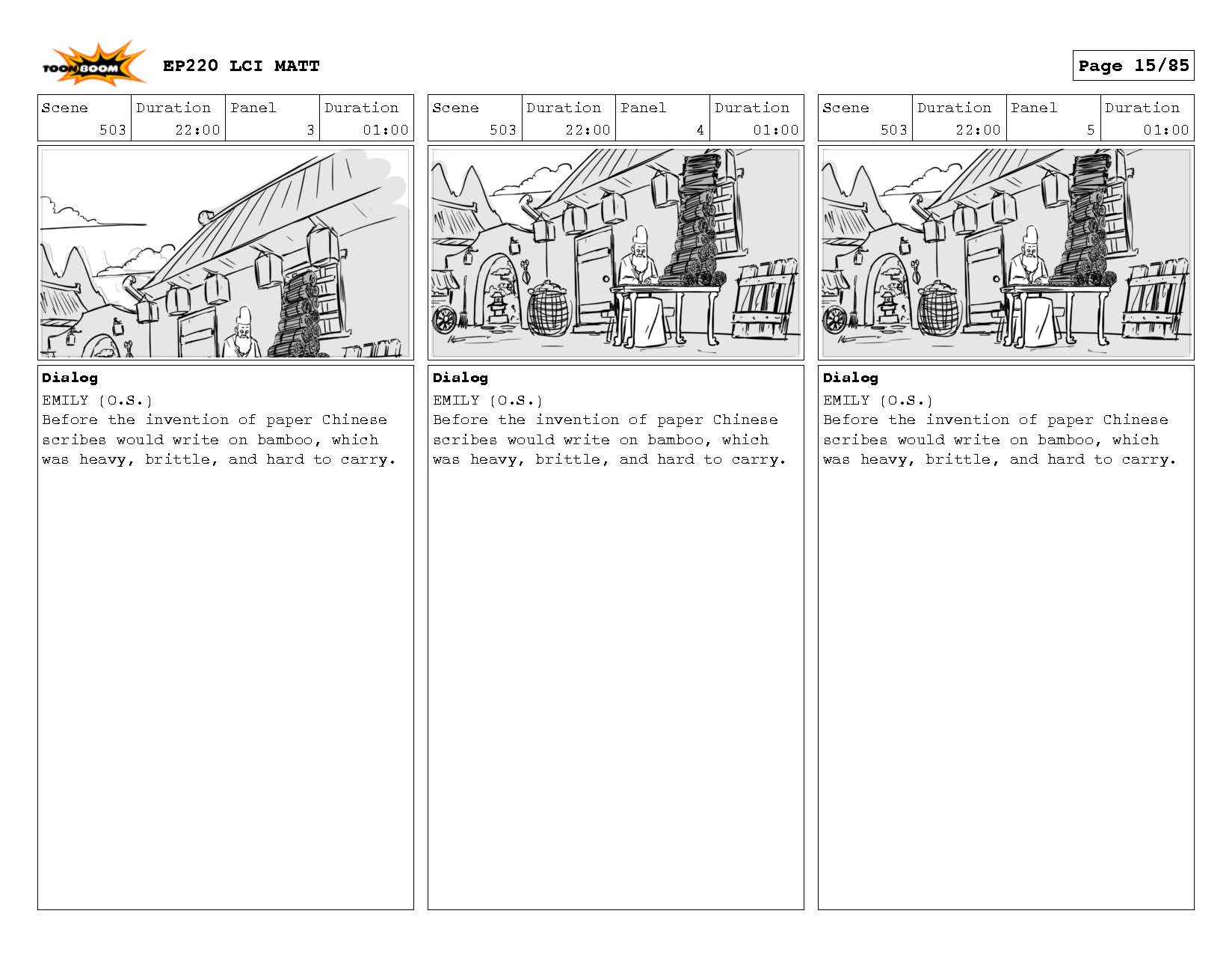 TOON BOOM

EP220 LCI MATT

Page 15/85

| Scene | Duration | Panel | Duration |
|---|---|---|---|
| 503 | 22:00 | 3 | 01:00 |

Dialog
EMILY (O.S.)
Before the invention of paper Chinese scribes would write on bamboo, which was heavy, brittle, and hard to carry.

| Scene | Duration | Panel | Duration |
|---|---|---|---|
| 503 | 22:00 | 4 | 01:00 |

Dialog
EMILY (O.S.)
Before the invention of paper Chinese scribes would write on bamboo, which was heavy, brittle, and hard to carry.

| Scene | Duration | Panel | Duration |
|---|---|---|---|
| 503 | 22:00 | 5 | 01:00 |

Dialog
EMILY (O.S.)
Before the invention of paper Chinese scribes would write on bamboo, which was heavy, brittle, and hard to carry.